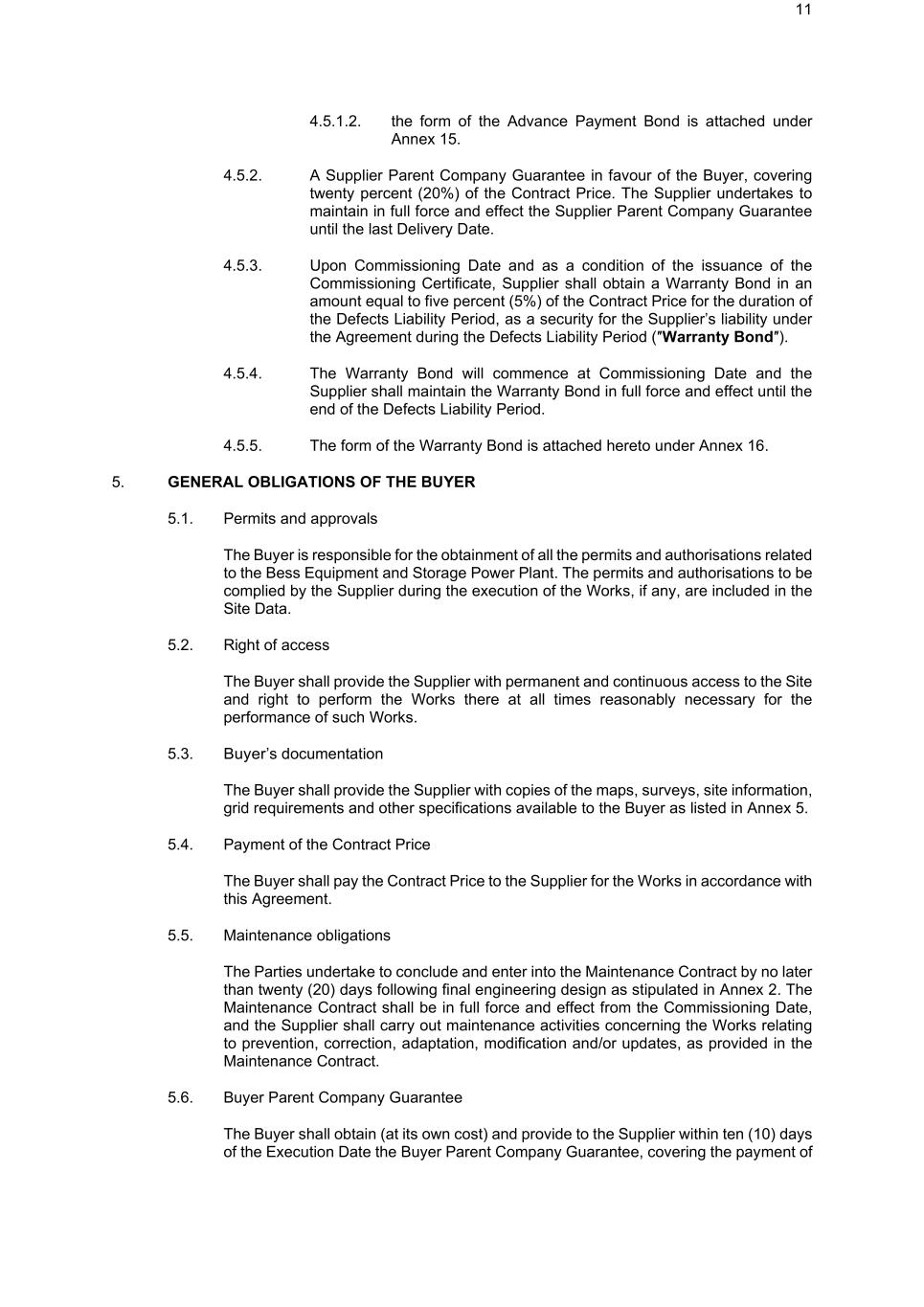 11

4.5.1.2. the form of the Advance Payment Bond is attached under Annex 15.

4.5.2. A Supplier Parent Company Guarantee in favour of the Buyer, covering twenty percent (20%) of the Contract Price. The Supplier undertakes to maintain in full force and effect the Supplier Parent Company Guarantee until the last Delivery Date.

4.5.3. Upon Commissioning Date and as a condition of the issuance of the Commissioning Certificate, Supplier shall obtain a Warranty Bond in an amount equal to five percent (5%) of the Contract Price for the duration of the Defects Liability Period, as a security for the Supplier's liability under the Agreement during the Defects Liability Period ("Warranty Bond").

4.5.4. The Warranty Bond will commence at Commissioning Date and the Supplier shall maintain the Warranty Bond in full force and effect until the end of the Defects Liability Period.

4.5.5. The form of the Warranty Bond is attached hereto under Annex 16.

5. GENERAL OBLIGATIONS OF THE BUYER

5.1. Permits and approvals

The Buyer is responsible for the obtainment of all the permits and authorisations related to the Bess Equipment and Storage Power Plant. The permits and authorisations to be complied by the Supplier during the execution of the Works, if any, are included in the Site Data.

5.2. Right of access

The Buyer shall provide the Supplier with permanent and continuous access to the Site and right to perform the Works there at all times reasonably necessary for the performance of such Works.

5.3. Buyer's documentation

The Buyer shall provide the Supplier with copies of the maps, surveys, site information, grid requirements and other specifications available to the Buyer as listed in Annex 5.

5.4. Payment of the Contract Price

The Buyer shall pay the Contract Price to the Supplier for the Works in accordance with this Agreement.

5.5. Maintenance obligations

The Parties undertake to conclude and enter into the Maintenance Contract by no later than twenty (20) days following final engineering design as stipulated in Annex 2. The Maintenance Contract shall be in full force and effect from the Commissioning Date, and the Supplier shall carry out maintenance activities concerning the Works relating to prevention, correction, adaptation, modification and/or updates, as provided in the Maintenance Contract.

5.6. Buyer Parent Company Guarantee

The Buyer shall obtain (at its own cost) and provide to the Supplier within ten (10) days of the Execution Date the Buyer Parent Company Guarantee, covering the payment of